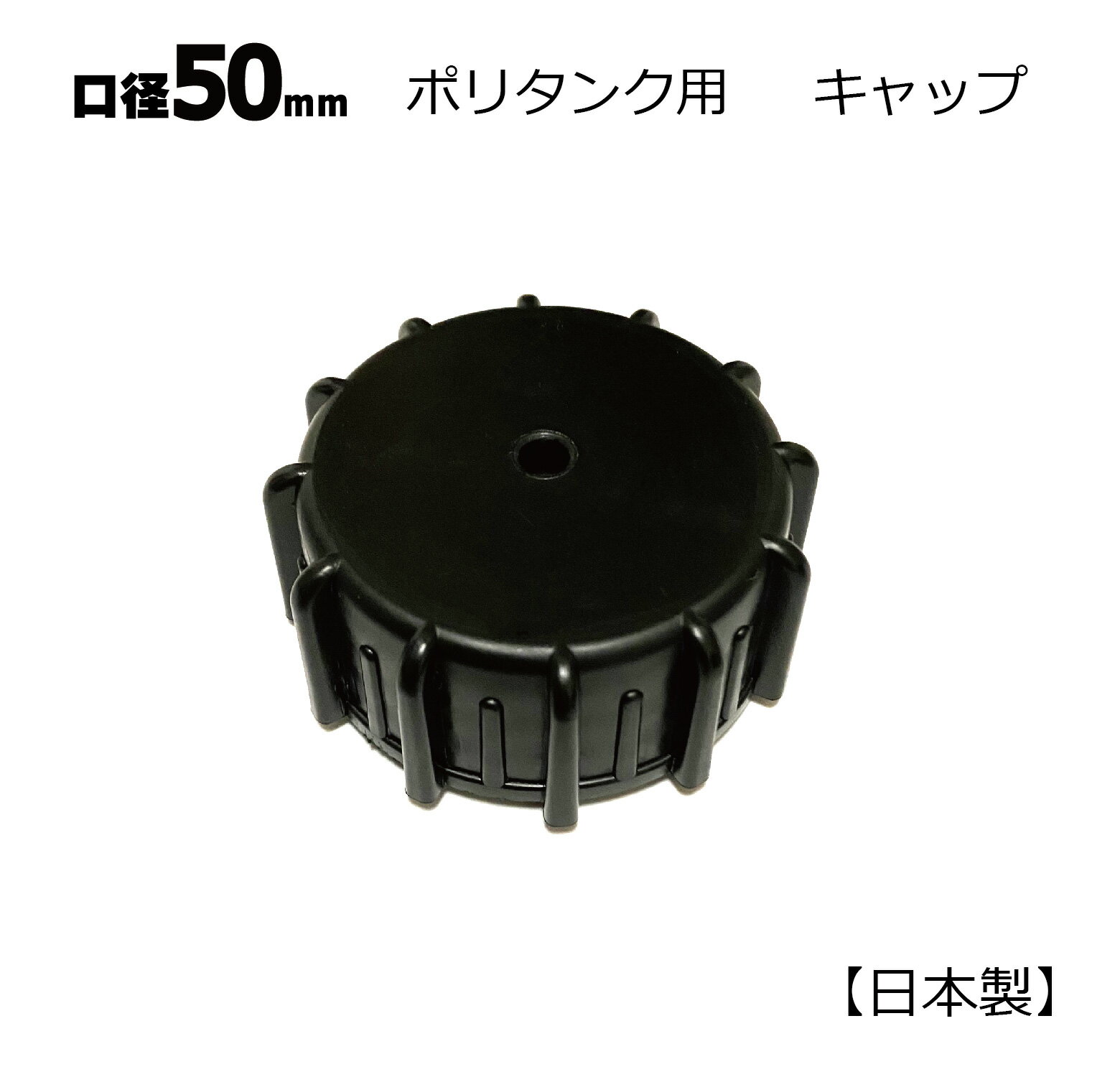 口径50mm　ポリタンク用　キャップ

【日本製】